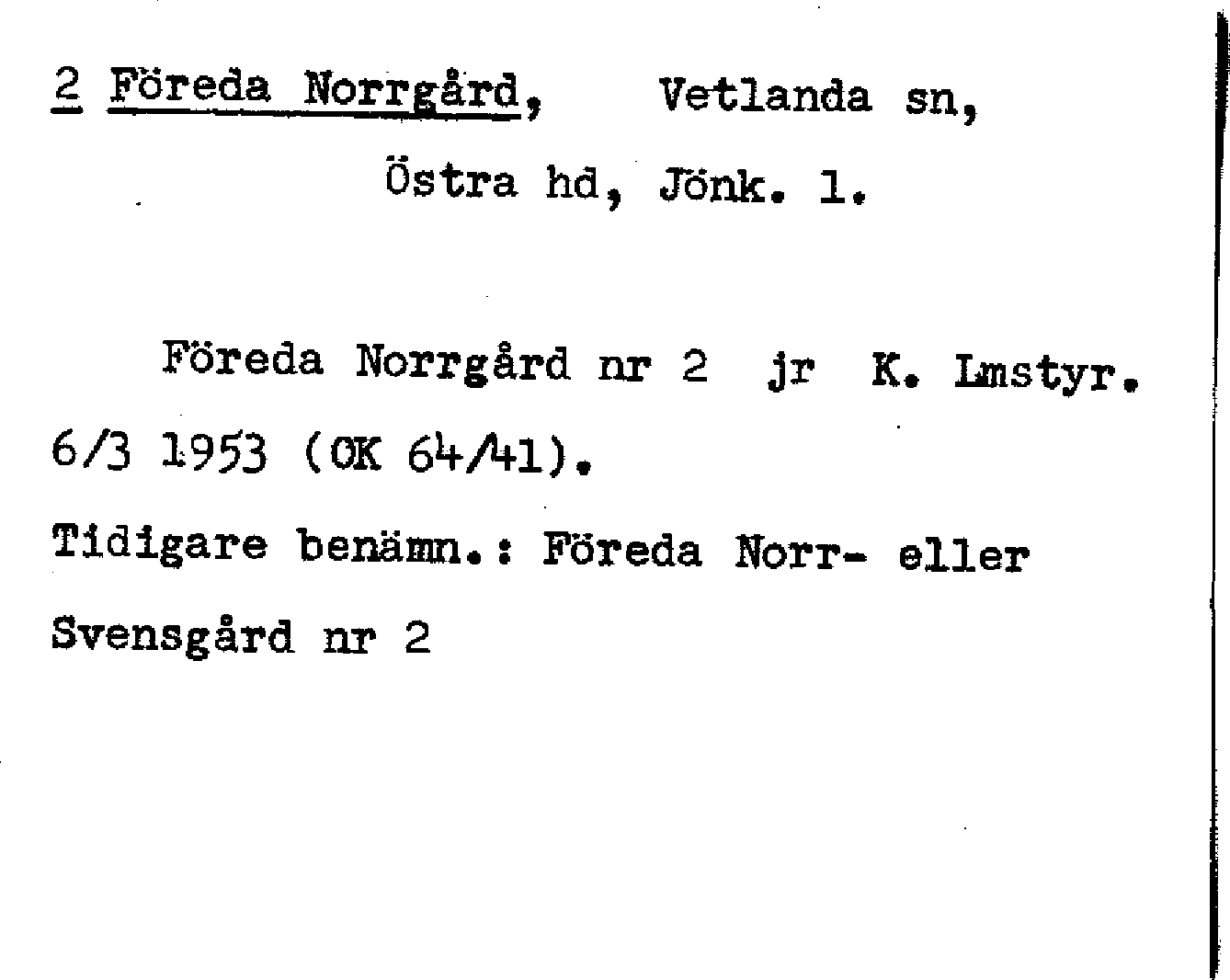 2 Föreda Norrgård, Vetlanda sn,
Östra hd, Jönk. l.

Föreda Norrgård nr 2 jr K. Lmstyr. 6/3 1953 (OK 64/41).

Tidigare benämn.: Föreda Norr- eller Svensgård nr 2